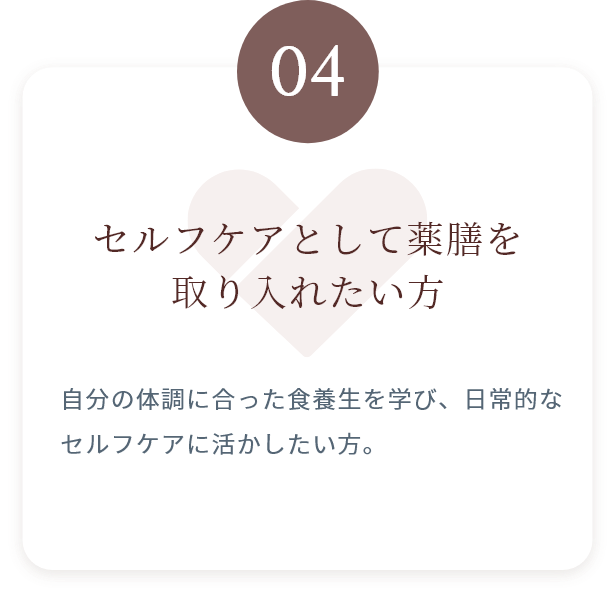 04

セルフケアとして薬膳を取り入れたい方

自分の体調に合った食養生を学び、日常的なセルフケアに活かしたい方。